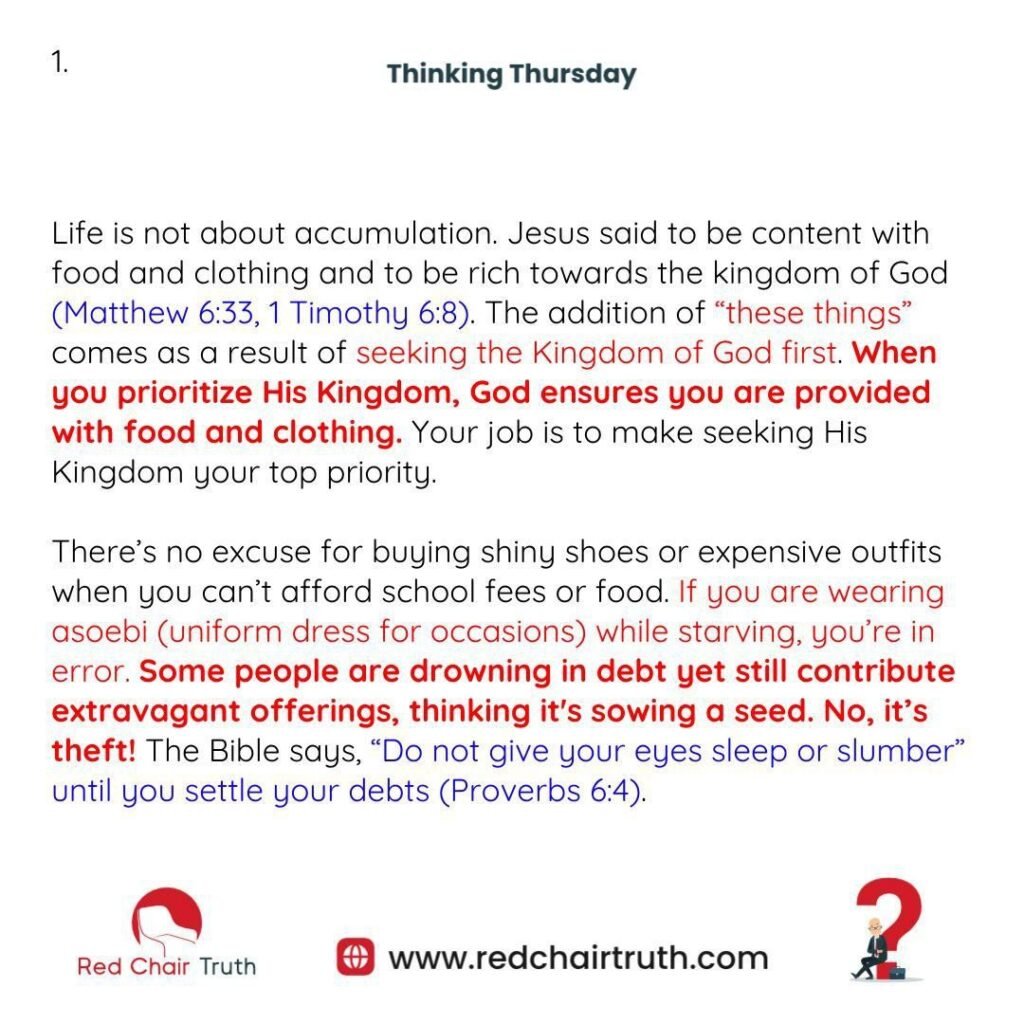 1.

Thinking Thursday

Life is not about accumulation. Jesus said to be content with food and clothing and to be rich towards the kingdom of God (Matthew 6:33, 1 Timothy 6:8). The addition of "these things" comes as a result of seeking the Kingdom of God first. When you prioritize His Kingdom, God ensures you are provided with food and clothing. Your job is to make seeking His Kingdom your top priority.

There's no excuse for buying shiny shoes or expensive outfits when you can't afford school fees or food. If you are wearing asoebi (uniform dress for occasions) while starving, you're in error. Some people are drowning in debt yet still contribute extravagant offerings, thinking it's sowing a seed. No, it's theft! The Bible says, "Do not give your eyes sleep or slumber" until you settle your debts (Proverbs 6:4).

Red Chair Truth

www.redchairtruth.com